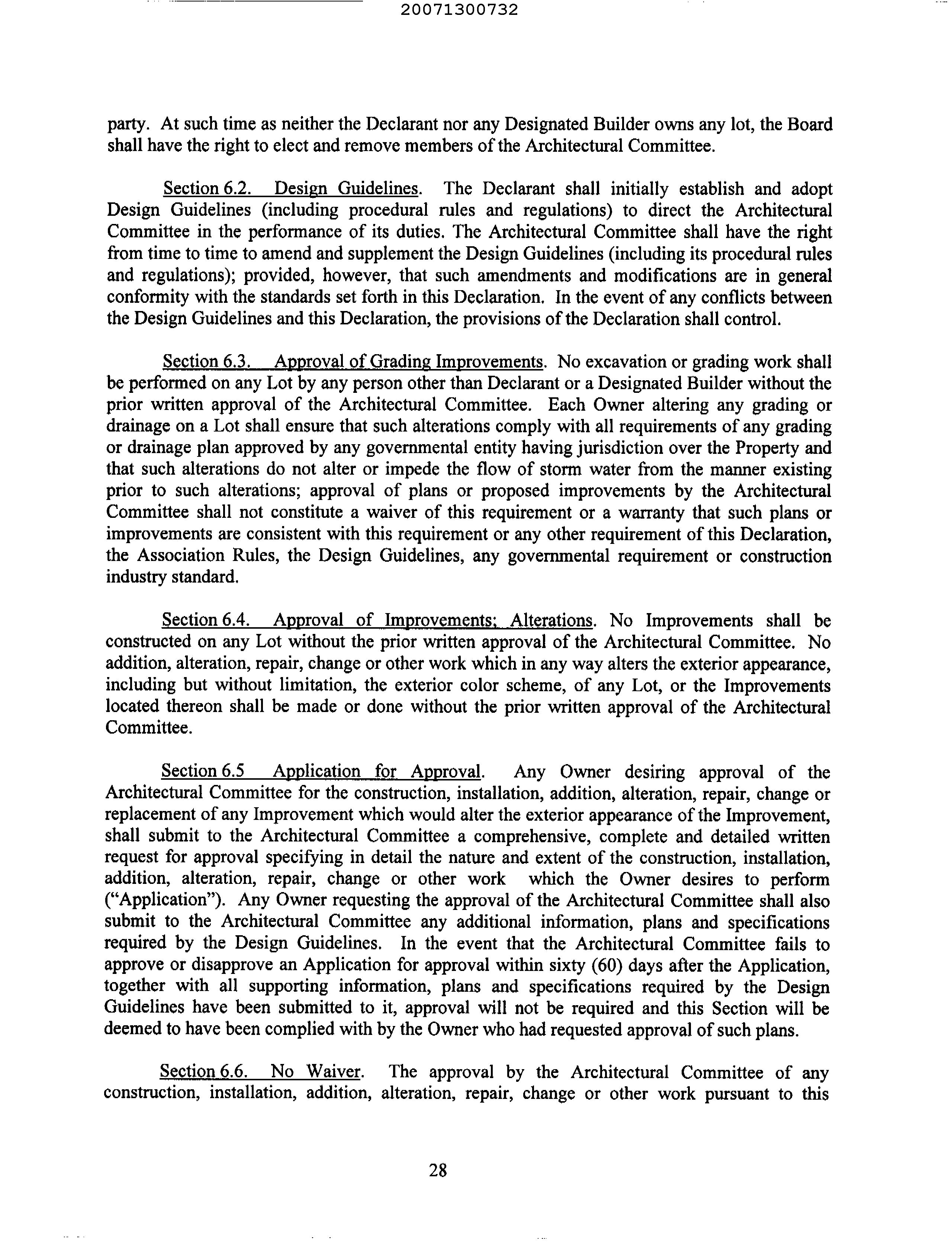 20071300732

party. At such time as neither the Declarant nor any Designated Builder owns any lot, the Board shall have the right to elect and remove members of the Architectural Committee.

Section 6.2. Design Guidelines. The Declarant shall initially establish and adopt Design Guidelines (including procedural rules and regulations) to direct the Architectural Committee in the performance of its duties. The Architectural Committee shall have the right from time to time to amend and supplement the Design Guidelines (including its procedural rules and regulations); provided, however, that such amendments and modifications are in general conformity with the standards set forth in this Declaration. In the event of any conflicts between the Design Guidelines and this Declaration, the provisions of the Declaration shall control.

Section 6.3. Approval of Grading Improvements. No excavation or grading work shall be performed on any Lot by any person other than Declarant or a Designated Builder without the prior written approval of the Architectural Committee. Each Owner altering any grading or drainage on a Lot shall ensure that such alterations comply with all requirements of any grading or drainage plan approved by any governmental entity having jurisdiction over the Property and that such alterations do not alter or impede the flow of storm water from the manner existing prior to such alterations; approval of plans or proposed improvements by the Architectural Committee shall not constitute a waiver of this requirement or a warranty that such plans or improvements are consistent with this requirement or any other requirement of this Declaration, the Association Rules, the Design Guidelines, any governmental requirement or construction industry standard.

Section 6.4. Approval of Improvements; Alterations. No Improvements shall be constructed on any Lot without the prior written approval of the Architectural Committee. No addition, alteration, repair, change or other work which in any way alters the exterior appearance, including but without limitation, the exterior color scheme, of any Lot, or the Improvements located thereon shall be made or done without the prior written approval of the Architectural Committee.

Section 6.5 Application for Approval. Any Owner desiring approval of the Architectural Committee for the construction, installation, addition, alteration, repair, change or replacement of any Improvement which would alter the exterior appearance of the Improvement, shall submit to the Architectural Committee a comprehensive, complete and detailed written request for approval specifying in detail the nature and extent of the construction, installation, addition, alteration, repair, change or other work which the Owner desires to perform ("Application"). Any Owner requesting the approval of the Architectural Committee shall also submit to the Architectural Committee any additional information, plans and specifications required by the Design Guidelines. In the event that the Architectural Committee fails to approve or disapprove an Application for approval within sixty (60) days after the Application, together with all supporting information, plans and specifications required by the Design Guidelines have been submitted to it, approval will not be required and this Section will be deemed to have been complied with by the Owner who had requested approval of such plans.

Section 6.6. No Waiver. The approval by the Architectural Committee of any construction, installation, addition, alteration, repair, change or other work pursuant to this

28